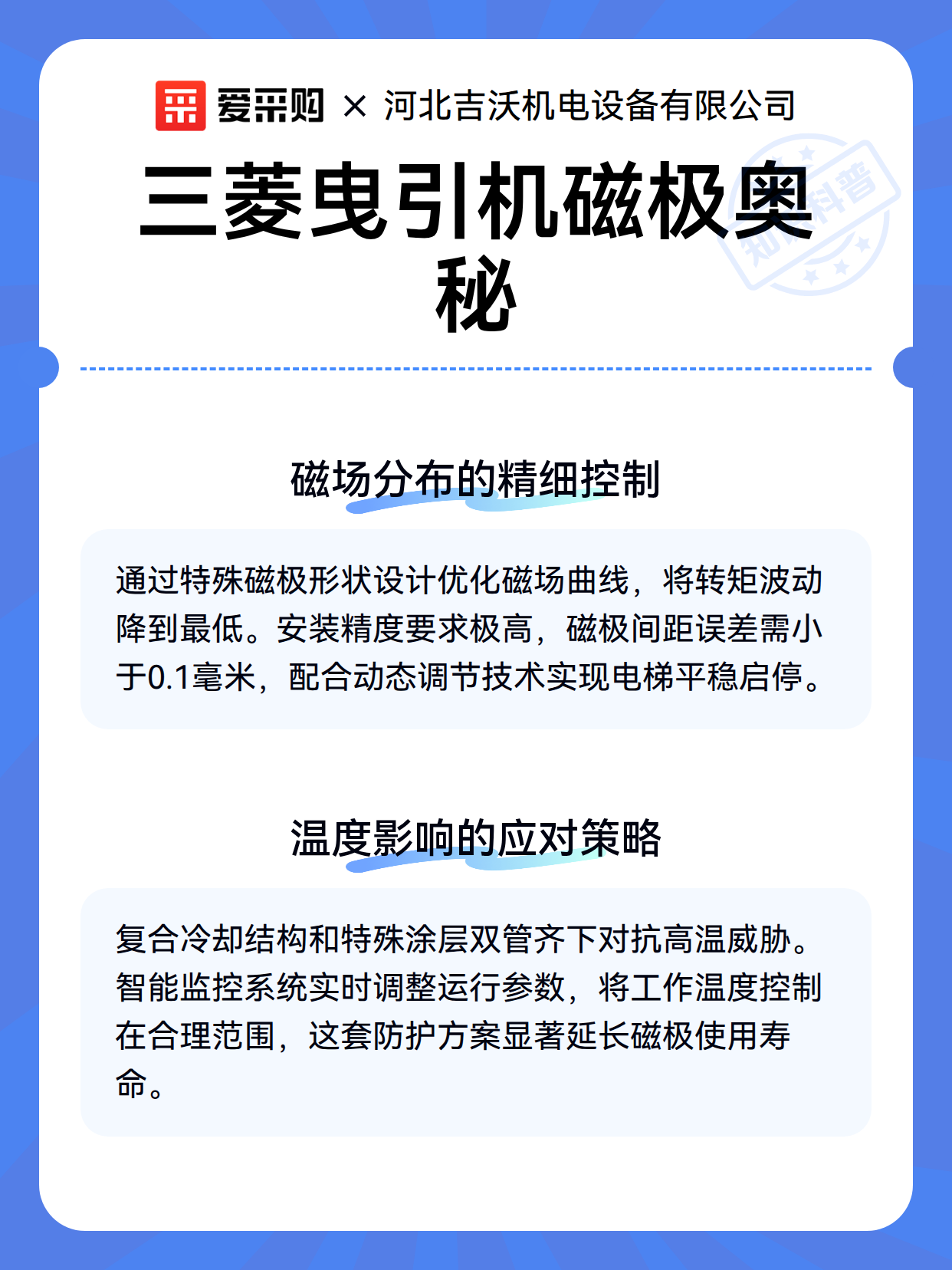 爱采购 × 河北吉沃机电设备有限公司

三菱曳引机磁极奥秘

知识科普

磁场分布的精细控制

通过特殊磁极形状设计优化磁场曲线，将转矩波动降到最低。安装精度要求极高，磁极间距误差需小于0.1毫米，配合动态调节技术实现电梯平稳启停。

温度影响的应对策略

复合冷却结构和特殊涂层双管齐下对抗高温威胁。智能监控系统实时调整运行参数，将工作温度控制在合理范围，这套防护方案显著延长磁极使用寿命。